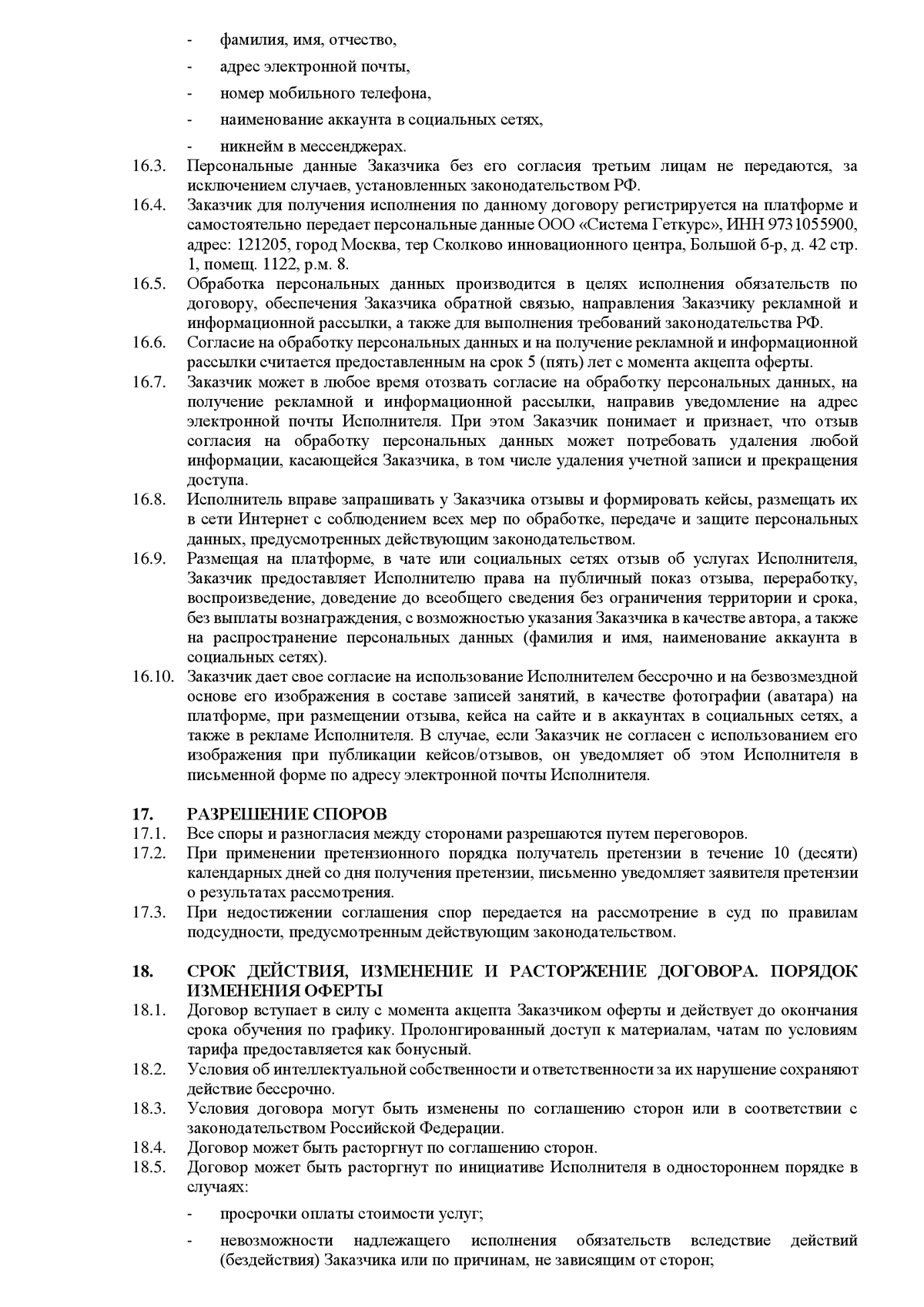 - фамилия, имя, отчество,

- адрес электронной почты,

- номер мобильного телефона,

- наименование аккаунта в социальных сетях,

- никнейм в мессенджерах.

16.3. Персональные данные Заказчика без его согласия третьим лицам не передаются, за исключением случаев, установленных законодательством РФ.

16.4. Заказчик для получения исполнения по данному договору регистрируется на платформе и самостоятельно передает персональные данные ООО «Система Геткурс», ИНН 9731055900, адрес: 121205, город Москва, тер Сколково инновационного центра, Большой б-р, д. 42 стр. 1, помещ. 1122, р.м. 8.

16.5. Обработка персональных данных производится в целях исполнения обязательств по договору, обеспечения Заказчика обратной связью, направления Заказчику рекламной и информационной рассылки, а также для выполнения требований законодательства РФ.

16.6. Согласие на обработку персональных данных и на получение рекламной и информационной рассылки считается предоставленным на срок 5 (пять) лет с момента акцепта оферты.

16.7. Заказчик может в любое время отозвать согласие на обработку персональных данных, на получение рекламной и информационной рассылки, направив уведомление на адрес электронной почты Исполнителя. При этом Заказчик понимает и признает, что отзыв согласия на обработку персональных данных может потребовать удаления любой информации, касающейся Заказчика, в том числе удаления учетной записи и прекращения доступа.

16.8. Исполнитель вправе запрашивать у Заказчика отзывы и формировать кейсы, размещать их в сети Интернет с соблюдением всех мер по обработке, передаче и защите персональных данных, предусмотренных действующим законодательством.

16.9. Размещая на платформе, в чате или социальных сетях отзыв об услугах Исполнителя, Заказчик предоставляет Исполнителю права на публичный показ отзыва, переработку, воспроизведение, доведение до всеобщего сведения без ограничения территории и срока, без выплаты вознаграждения, с возможностью указания Заказчика в качестве автора, а также на распространение персональных данных (фамилия и имя, наименование аккаунта в социальных сетях).

16.10. Заказчик дает свое согласие на использование Исполнителем бессрочно и на безвозмездной основе его изображения в составе записей занятий, в качестве фотографии (аватара) на платформе, при размещении отзыва, кейса на сайте и в аккаунтах в социальных сетях, а также в рекламе Исполнителя. В случае, если Заказчик не согласен с использованием его изображения при публикации кейсов/отзывов, он уведомляет об этом Исполнителя в письменной форме по адресу электронной почты Исполнителя.

17. РАЗРЕШЕНИЕ СПОРОВ

17.1. Все споры и разногласия между сторонами разрешаются путем переговоров.

17.2. При применении претензионного порядка получатель претензии в течение 10 (десяти) календарных дней со дня получения претензии, письменно уведомляет заявителя претензии о результатах рассмотрения.

17.3. При недостижении соглашения спор передается на рассмотрение в суд по правилам подсудности, предусмотренным действующим законодательством.

18. СРОК ДЕЙСТВИЯ, ИЗМЕНЕНИЕ И РАСТОРЖЕНИЕ ДОГОВОРА. ПОРЯДОК ИЗМЕНЕНИЯ ОФЕРТЫ

18.1. Договор вступает в силу с момента акцепта Заказчиком оферты и действует до окончания срока обучения по графику. Пролонгированный доступ к материалам, чатам по условиям тарифа предоставляется как бонусный.

18.2. Условия об интеллектуальной собственности и ответственности за их нарушение сохраняют действие бессрочно.

18.3. Условия договора могут быть изменены по соглашению сторон или в соответствии с законодательством Российской Федерации.

18.4. Договор может быть расторгнут по соглашению сторон.

18.5. Договор может быть расторгнут по инициативе Исполнителя в одностороннем порядке в случаях:

- просрочки оплаты стоимости услуг;

- невозможности надлежащего исполнения обязательств вследствие действий (бездействия) Заказчика или по причинам, не зависящим от сторон;